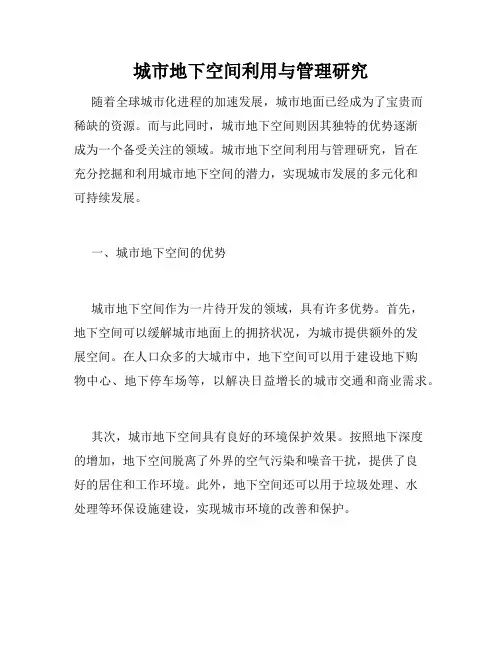 城市地下空间利用与管理研究

随着全球城市化进程的加速发展，城市地面已经成为了宝贵而稀缺的资源。而与此同时，城市地下空间则因其独特的优势逐渐成为一个备受关注的领域。城市地下空间利用与管理研究，旨在充分挖掘和利用城市地下空间的潜力，实现城市发展的多元化和可持续发展。

一、城市地下空间的优势

城市地下空间作为一片待开发的领域，具有许多优势。首先，地下空间可以缓解城市地面上的拥挤状况，为城市提供额外的发展空间。在人口众多的大城市中，地下空间可以用于建设地下购物中心、地下停车场等，以解决日益增长的城市交通和商业需求。

其次，城市地下空间具有良好的环境保护效果。按照地下深度的增加，地下空间脱离了外界的空气污染和噪音干扰，提供了良好的居住和工作环境。此外，地下空间还可以用于垃圾处理、水处理等环保设施建设，实现城市环境的改善和保护。